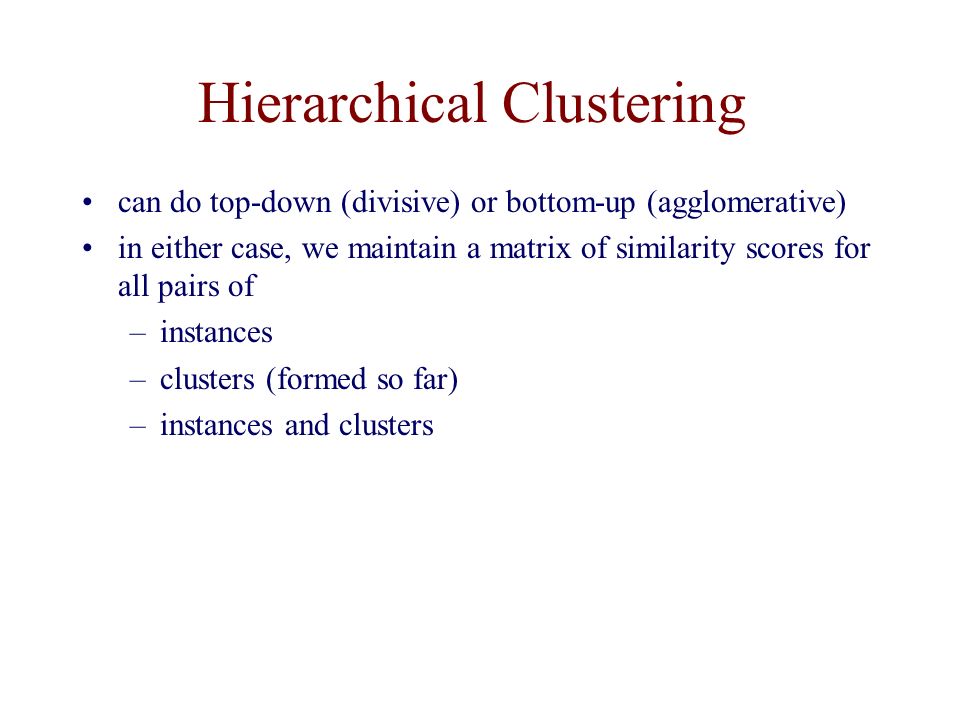 Hierarchical Clustering

• can do top-down (divisive) or bottom-up (agglomerative)
• in either case, we maintain a matrix of similarity scores for all pairs of
– instances
– clusters (formed so far)
– instances and clusters